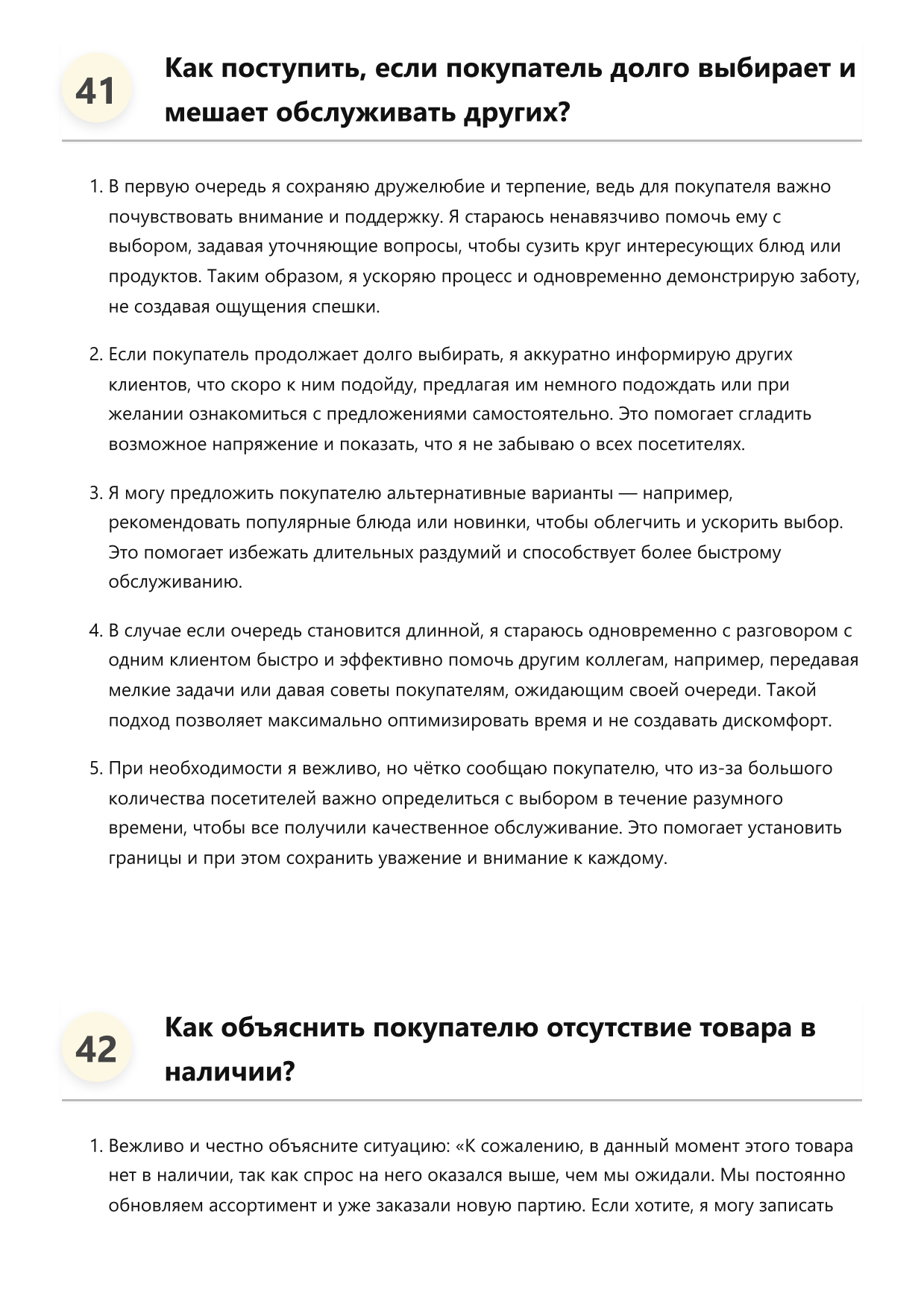 41

Как поступить, если покупатель долго выбирает и мешает обслуживать других?

1. В первую очередь я сохраняю дружелюбие и терпение, ведь для покупателя важно почувствовать внимание и поддержку. Я стараюсь ненавязчиво помочь ему с выбором, задавая уточняющие вопросы, чтобы сузить круг интересующих блюд или продуктов. Таким образом, я ускоряю процесс и одновременно демонстрирую заботу, не создавая ощущения спешки.

2. Если покупатель продолжает долго выбирать, я аккуратно информирую других клиентов, что скоро к ним подойду, предлагая им немного подождать или при желании ознакомиться с предложениями самостоятельно. Это помогает сгладить возможное напряжение и показать, что я не забываю о всех посетителях.

3. Я могу предложить покупателю альтернативные варианты — например, рекомендовать популярные блюда или новинки, чтобы облегчить и ускорить выбор. Это помогает избежать длительных раздумий и способствует более быстрому обслуживанию.

4. В случае если очередь становится длинной, я стараюсь одновременно с разговором с одним клиентом быстро и эффективно помочь другим коллегам, например, передавая мелкие задачи или давая советы покупателям, ожидающим своей очереди. Такой подход позволяет максимально оптимизировать время и не создавать дискомфорт.

5. При необходимости я вежливо, но чётко сообщаю покупателю, что из-за большого количества посетителей важно определиться с выбором в течение разумного времени, чтобы все получили качественное обслуживание. Это помогает установить границы и при этом сохранить уважение и внимание к каждому.

42

Как объяснить покупателю отсутствие товара в наличии?

1. Вежливо и честно объясните ситуацию: «К сожалению, в данный момент этого товара нет в наличии, так как спрос на него оказался выше, чем мы ожидали. Мы постоянно обновляем ассортимент и уже заказали новую партию. Если хотите, я могу записать